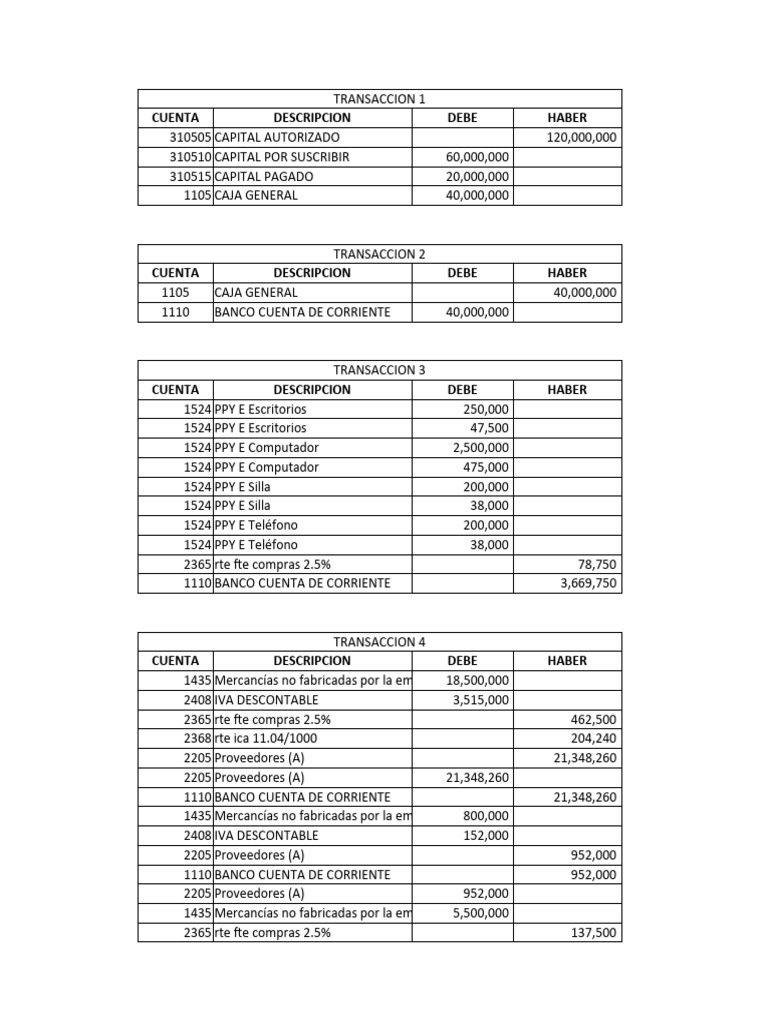 TRANSACCION 1

| CUENTA | DESCRIPCION | DEBE | HABER |
|---|---|---|---|
| 310505 | CAPITAL AUTORIZADO | | 120,000,000 |
| 310510 | CAPITAL POR SUSCRIBIR | 60,000,000 | |
| 310515 | CAPITAL PAGADO | 20,000,000 | |
| 1105 | CAJA GENERAL | 40,000,000 | |

TRANSACCION 2

| CUENTA | DESCRIPCION | DEBE | HABER |
|---|---|---|---|
| 1105 | CAJA GENERAL | | 40,000,000 |
| 1110 | BANCO CUENTA DE CORRIENTE | 40,000,000 | |

TRANSACCION 3

| CUENTA | DESCRIPCION | DEBE | HABER |
|---|---|---|---|
| 1524 | PPY E Escritorios | 250,000 | |
| 1524 | PPY E Escritorios | 47,500 | |
| 1524 | PPY E Computador | 2,500,000 | |
| 1524 | PPY E Computador | 475,000 | |
| 1524 | PPY E Silla | 200,000 | |
| 1524 | PPY E Silla | 38,000 | |
| 1524 | PPY E Teléfono | 200,000 | |
| 1524 | PPY E Teléfono | 38,000 | |
| 2365 | rte fte compras 2.5% | | 78,750 |
| 1110 | BANCO CUENTA DE CORRIENTE | | 3,669,750 |

TRANSACCION 4

| CUENTA | DESCRIPCION | DEBE | HABER |
|---|---|---|---|
| 1435 | Mercancías no fabricadas por la em | 18,500,000 | |
| 2408 | IVA DESCONTABLE | 3,515,000 | |
| 2365 | rte fte compras 2.5% | | 462,500 |
| 2368 | rte ica 11.04/1000 | | 204,240 |
| 2205 | Proveedores (A) | | 21,348,260 |
| 2205 | Proveedores (A) | 21,348,260 | |
| 1110 | BANCO CUENTA DE CORRIENTE | | 21,348,260 |
| 1435 | Mercancías no fabricadas por la em | 800,000 | |
| 2408 | IVA DESCONTABLE | 152,000 | |
| 2205 | Proveedores (A) | | 952,000 |
| 1110 | BANCO CUENTA DE CORRIENTE | | 952,000 |
| 2205 | Proveedores (A) | 952,000 | |
| 1435 | Mercancías no fabricadas por la em | 5,500,000 | |
| 2365 | rte fte compras 2.5% | | 137,500 |